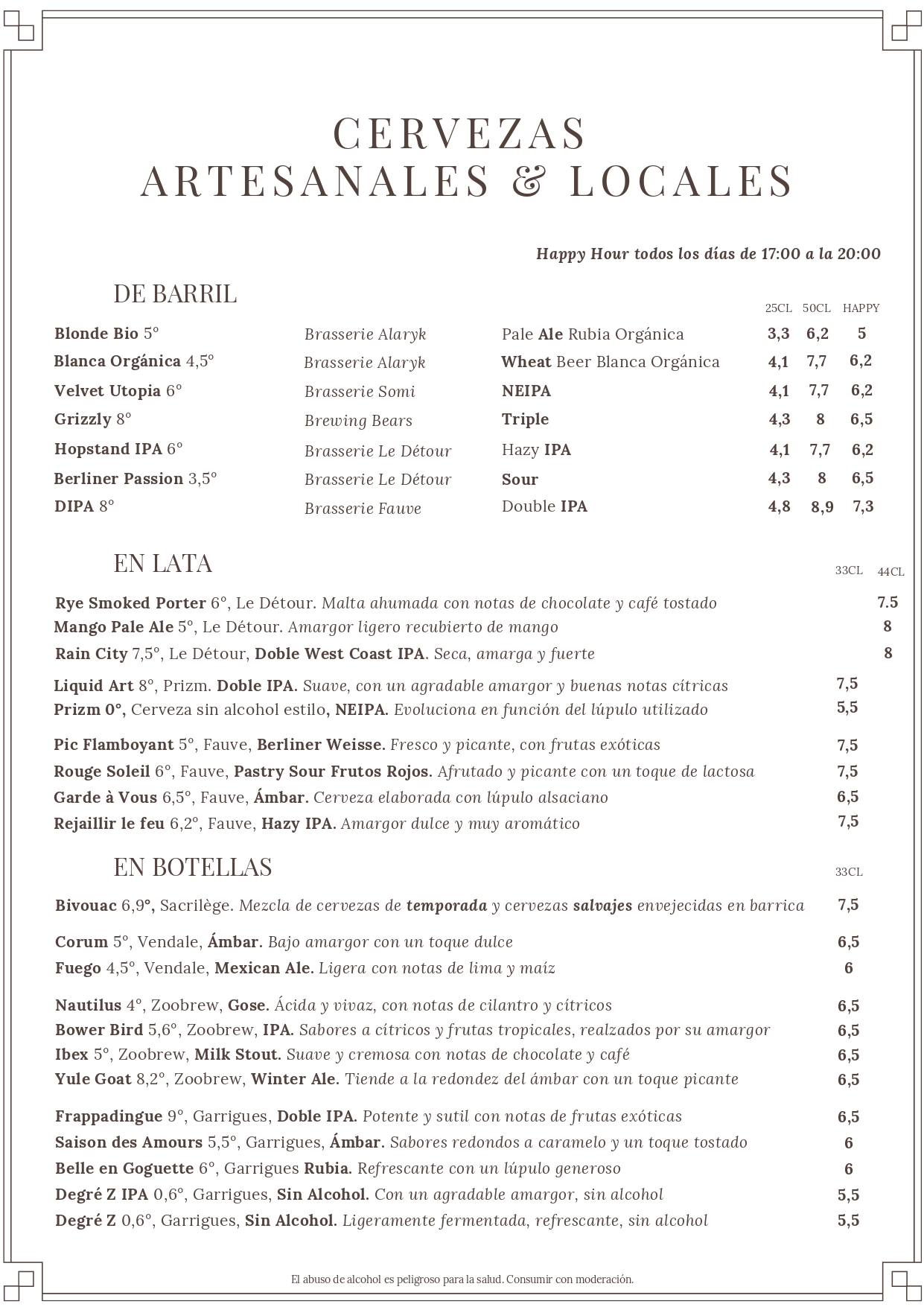 CERVEZAS
ARTESANALES & LOCALES

Happy Hour todos los días de 17:00 a la 20:00

DE BARRIL

| | | | 25CL | 50CL | HAPPY |
|---|---|---|---|---|---|
| Blonde Bio 5° | Brasserie Alaryk | Pale Ale Rubia Orgánica | 3,3 | 6,2 | 5 |
| Blanca Orgánica 4,5° | Brasserie Alaryk | Wheat Beer Blanca Orgánica | 4,1 | 7,7 | 6,2 |
| Velvet Utopia 6° | Brasserie Somi | NEIPA | 4,1 | 7,7 | 6,2 |
| Grizzly 8° | Brewing Bears | Triple | 4,3 | 8 | 6,5 |
| Hopstand IPA 6° | Brasserie Le Détour | Hazy IPA | 4,1 | 7,7 | 6,2 |
| Berliner Passion 3,5° | Brasserie Le Détour | Sour | 4,3 | 8 | 6,5 |
| DIPA 8° | Brasserie Fauve | Double IPA | 4,8 | 8,9 | 7,3 |

EN LATA

| | 33CL | 44CL |
|---|---|---|
| Rye Smoked Porter 6°, Le Détour. Malta ahumada con notas de chocolate y café tostado | | 7.5 |
| Mango Pale Ale 5°, Le Détour. Amargor ligero recubierto de mango | | 8 |
| Rain City 7,5°, Le Détour, Doble West Coast IPA. Seca, amarga y fuerte | | 8 |
| Liquid Art 8°, Prizm. Doble IPA. Suave, con un agradable amargor y buenas notas cítricas | 7,5 | |
| Prizm 0°, Cerveza sin alcohol estilo, NEIPA. Evoluciona en función del lúpulo utilizado | 5,5 | |
| Pic Flamboyant 5°, Fauve, Berliner Weisse. Fresco y picante, con frutas exóticas | 7,5 | |
| Rouge Soleil 6°, Fauve, Pastry Sour Frutos Rojos. Afrutado y picante con un toque de lactosa | 7,5 | |
| Garde à Vous 6,5°, Fauve, Ámbar. Cerveza elaborada con lúpulo alsaciano | 6,5 | |
| Rejaillir le feu 6,2°, Fauve, Hazy IPA. Amargor dulce y muy aromático | 7,5 | |

EN BOTELLAS

| | 33CL |
|---|---|
| Bivouac 6,9°, Sacrilège. Mezcla de cervezas de temporada y cervezas salvajes envejecidas en barrica | 7,5 |
| Corum 5°, Vendale, Ámbar. Bajo amargor con un toque dulce | 6,5 |
| Fuego 4,5°, Vendale, Mexican Ale. Ligera con notas de lima y maíz | 6 |
| Nautilus 4°, Zoobrew, Gose. Ácida y vivaz, con notas de cilantro y cítricos | 6,5 |
| Bower Bird 5,6°, Zoobrew, IPA. Sabores a cítricos y frutas tropicales, realzados por su amargor | 6,5 |
| Ibex 5°, Zoobrew, Milk Stout. Suave y cremosa con notas de chocolate y café | 6,5 |
| Yule Goat 8,2°, Zoobrew, Winter Ale. Tiende a la redondez del ámbar con un toque picante | 6,5 |
| Frappadingue 9°, Garrigues, Doble IPA. Potente y sutil con notas de frutas exóticas | 6,5 |
| Saison des Amours 5,5°, Garrigues, Ámbar. Sabores redondos a caramelo y un toque tostado | 6 |
| Belle en Goguette 6°, Garrigues Rubia. Refrescante con un lúpulo generoso | 6 |
| Degré Z IPA 0,6°, Garrigues, Sin Alcohol. Con un agradable amargor, sin alcohol | 5,5 |
| Degré Z 0,6°, Garrigues, Sin Alcohol. Ligeramente fermentada, refrescante, sin alcohol | 5,5 |

El abuso de alcohol es peligroso para la salud. Consumir con moderación.